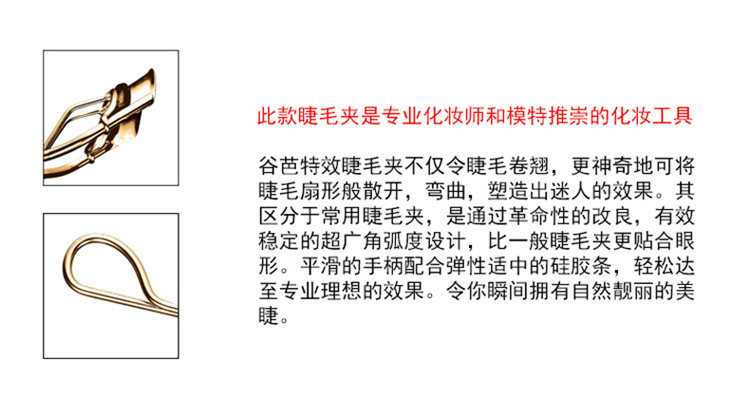 此款睫毛夹是专业化妆师和模特推崇的化妆工具

谷芭特效睫毛夹不仅令睫毛卷翘，更神奇地可将睫毛扇形般散开，弯曲，塑造出迷人的效果。其区分于常用睫毛夹，是通过革命性的改良，有效稳定的超广角弧度设计，比一般睫毛夹更贴合眼形。平滑的手柄配合弹性适中的硅胶条，轻松达至专业理想的效果。令你瞬间拥有自然靓丽的美睫。